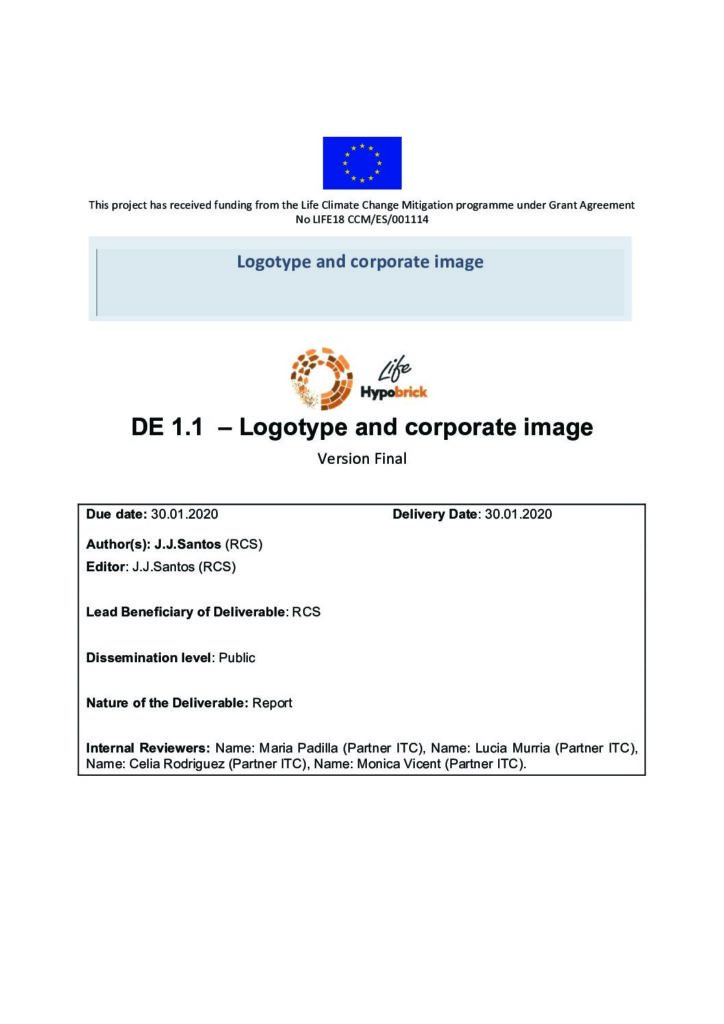 This project has received funding from the Life Climate Change Mitigation programme under Grant Agreement No LIFE18 CCM/ES/001114

Logotype and corporate image

Life
Hypobrick

DE 1.1 – Logotype and corporate image

Version Final

Due date: 30.01.2020 Delivery Date: 30.01.2020

Author(s): J.J.Santos (RCS)

Editor: J.J.Santos (RCS)

Lead Beneficiary of Deliverable: RCS

Dissemination level: Public

Nature of the Deliverable: Report

Internal Reviewers: Name: Maria Padilla (Partner ITC), Name: Lucia Murria (Partner ITC), Name: Celia Rodriguez (Partner ITC), Name: Monica Vicent (Partner ITC).